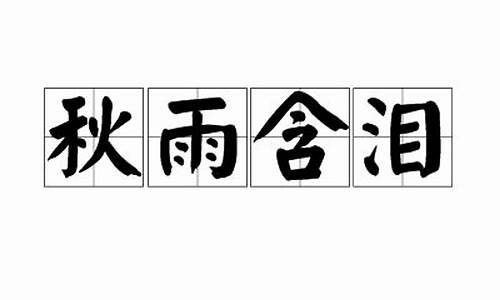 秋雨含泪